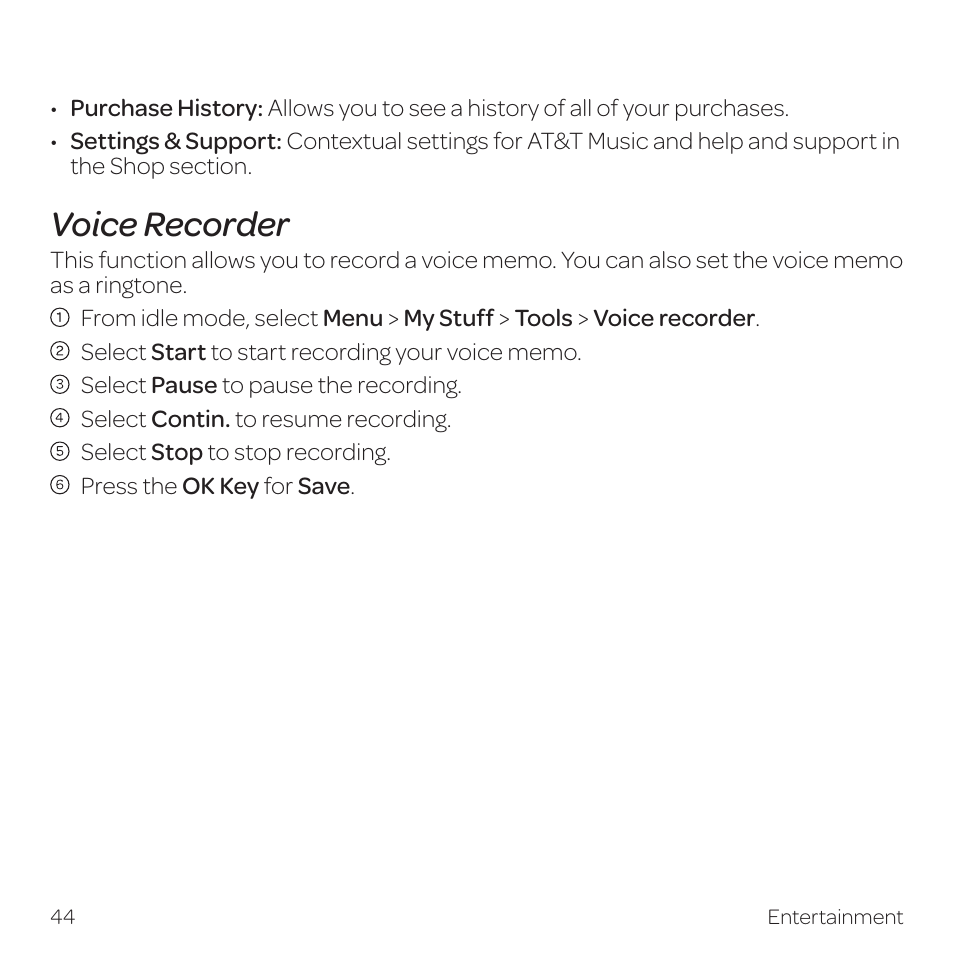 • Purchase History: Allows you to see a history of all of your purchases.
• Settings & Support: Contextual settings for AT&T Music and help and support in the Shop section.

Voice Recorder

This function allows you to record a voice memo. You can also set the voice memo as a ringtone.

① From idle mode, select Menu > My Stuff > Tools > Voice recorder.
② Select Start to start recording your voice memo.
③ Select Pause to pause the recording.
④ Select Contin. to resume recording.
⑤ Select Stop to stop recording.
⑥ Press the OK Key for Save.

44 Entertainment